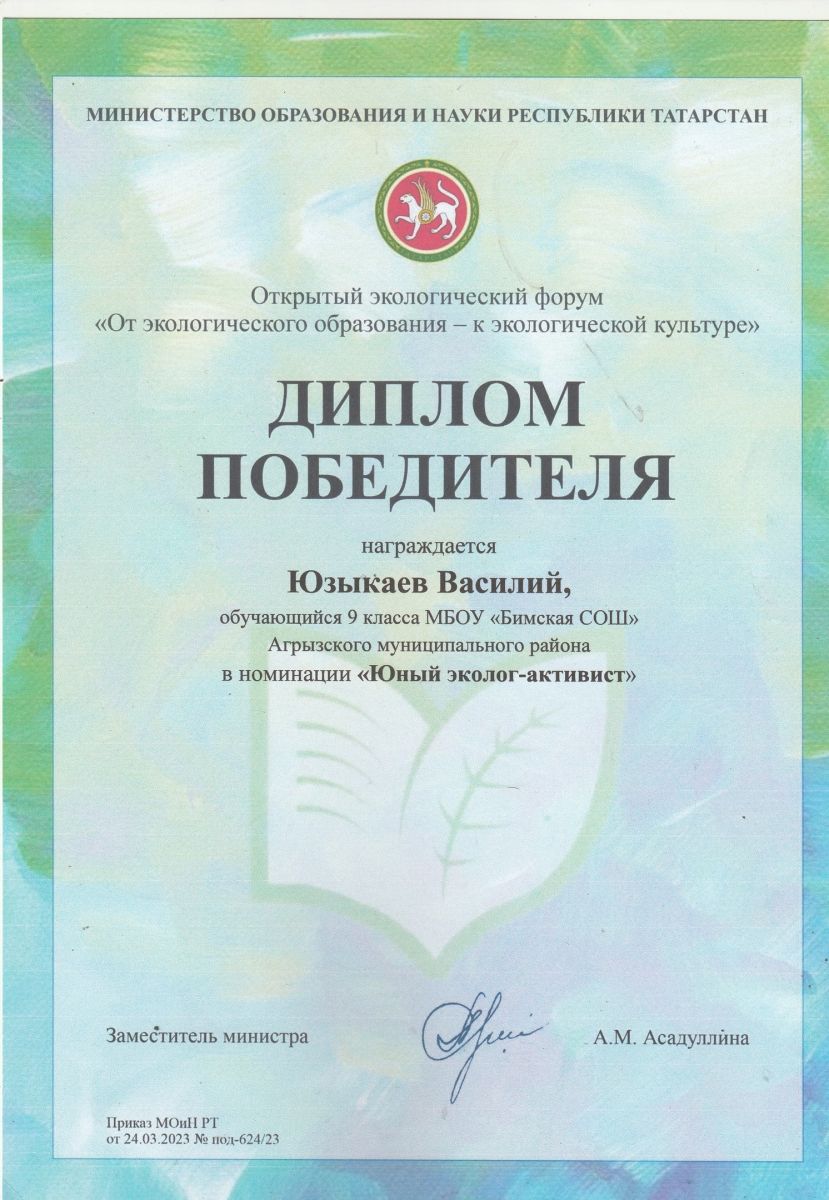 МИНИСТЕРСТВО ОБРАЗОВАНИЯ И НАУКИ РЕСПУБЛИКИ ТАТАРСТАН

Открытый экологический форум
«От экологического образования – к экологической культуре»

ДИПЛОМ
ПОБЕДИТЕЛЯ

награждается

Юзыкаев Василий,

обучающийся 9 класса МБОУ «Бимская СОШ»
Агрызского муниципального района
в номинации «Юный эколог-активист»

Заместитель министра

А.М. Асадуллина

Приказ МОиН РТ
от 24.03.2023 № под-624/23